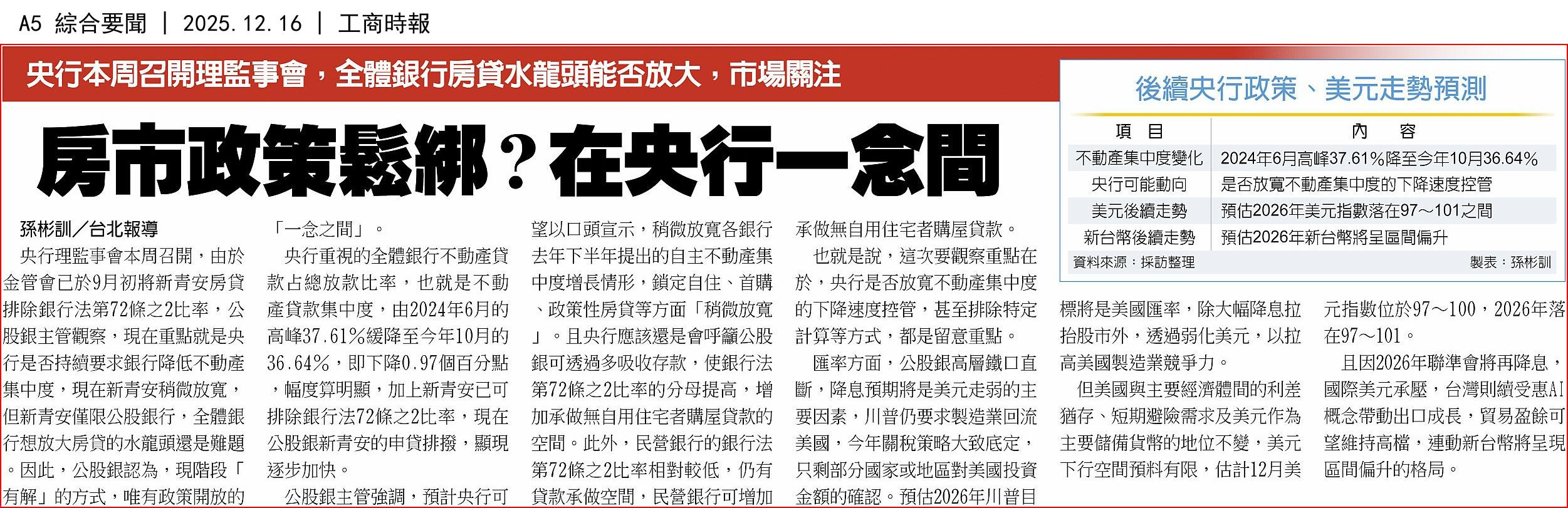 A5 綜合要聞 | 2025.12.16 | 工商時報

央行本周召開理監事會，全體銀行房貸水龍頭能否放大，市場關注

房市政策鬆綁？在央行一念間

孫彬訓／台北報導

央行理監事會本周召開，由於金管會已於9月初將新青安房貸排除銀行法第72條之2比率，公股銀主管觀察，現在重點就是央行是否持續要求銀行降低不動產集中度，現在新青安稍微放寬，但新青安僅限公股銀行，全體銀行想放大房貸的水龍頭還是難題。因此，公股銀認為，現階段「有解」的方式，唯有政策開放的「一念之間」。

央行重視的全體銀行不動產貸款占總放款比率，也就是不動產貸款集中度，由2024年6月的高峰37.61%緩降至今年10月的36.64%，即下降0.97個百分點，幅度算明顯，加上新青安已可排除銀行法72條之2比率，現在公股銀新青安的申貸排撥，顯現逐步加快。

公股銀主管強調，預計央行可望以口頭宣示，稍微放寬各銀行去年下半年提出的自主不動產集中度增長情形，鎖定自住、首購、政策性房貸等方面「稍微放寬」。且央行應該還是會呼籲公股銀可透過多吸收存款，使銀行法第72條之2比率的分母提高，增加承做無自用住宅者購屋貸款的空間。此外，民營銀行的銀行法第72條之2比率相對較低，仍有貸款承做空間，民營銀行可增加承做無自用住宅者購屋貸款。

也就是說，這次要觀察重點在於，央行是否放寬不動產集中度的下降速度控管，甚至排除特定計算等方式，都是留意重點。

匯率方面，公股銀高層鐵口直斷，降息預期將是美元走弱的主要因素，川普仍要求製造業回流美國，今年關稅策略大致底定，只剩部分國家或地區對美國投資金額的確認。預估2026年川普目標將是美國匯率，除大幅降息拉抬股市外，透過弱化美元，以拉高美國製造業競爭力。

但美國與主要經濟體間的利差猶存、短期避險需求及美元作為主要儲備貨幣的地位不變，美元下行空間預料有限，估計12月美元指數位於97～100，2026年落在97～101。

且因2026年聯準會將再降息，國際美元承壓，台灣則續受惠AI概念帶動出口成長，貿易盈餘可望維持高檔，連動新台幣將呈現區間偏升的格局。

後續央行政策、美元走勢預測

| 項　目 | 內　容 |
|---|---|
| 不動產集中度變化 | 2024年6月高峰37.61%降至今年10月36.64% |
| 央行可能動向 | 是否放寬不動產集中度的下降速度控管 |
| 美元後續走勢 | 預估2026年美元指數落在97～101之間 |
| 新台幣後續走勢 | 預估2026年新台幣將呈區間偏升 |

資料來源：採訪整理　製表：孫彬訓